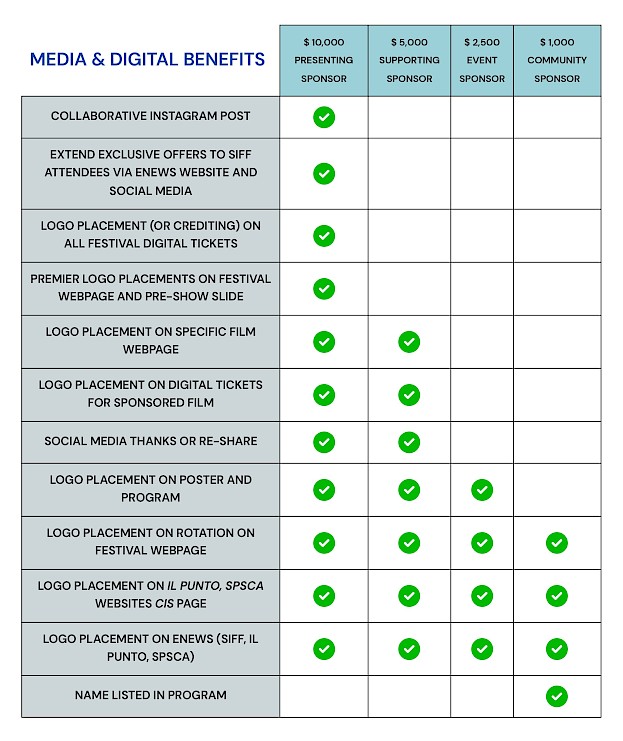 | MEDIA & DIGITAL BENEFITS | \$ 10,000 PRESENTING SPONSOR | \$ 5,000 SUPPORTING SPONSOR | \$ 2,500 EVENT SPONSOR | \$ 1,000 COMMUNITY SPONSOR |
|---|---|---|---|---|
| COLLABORATIVE INSTAGRAM POST | ✓ | | | |
| EXTEND EXCLUSIVE OFFERS TO SIFF ATTENDEES VIA ENEWS WEBSITE AND SOCIAL MEDIA | ✓ | | | |
| LOGO PLACEMENT (OR CREDITING) ON ALL FESTIVAL DIGITAL TICKETS | ✓ | | | |
| PREMIER LOGO PLACEMENTS ON FESTIVAL WEBPAGE AND PRE-SHOW SLIDE | ✓ | | | |
| LOGO PLACEMENT ON SPECIFIC FILM WEBPAGE | ✓ | ✓ | | |
| LOGO PLACEMENT ON DIGITAL TICKETS FOR SPONSORED FILM | ✓ | ✓ | | |
| SOCIAL MEDIA THANKS OR RE-SHARE | ✓ | ✓ | | |
| LOGO PLACEMENT ON POSTER AND PROGRAM | ✓ | ✓ | ✓ | |
| LOGO PLACEMENT ON ROTATION ON FESTIVAL WEBPAGE | ✓ | ✓ | ✓ | ✓ |
| LOGO PLACEMENT ON IL PUNTO, SPSCA WEBSITES CIS PAGE | ✓ | ✓ | ✓ | ✓ |
| LOGO PLACEMENT ON ENEWS (SIFF, IL PUNTO, SPSCA) | ✓ | ✓ | ✓ | ✓ |
| NAME LISTED IN PROGRAM | | | | ✓ |